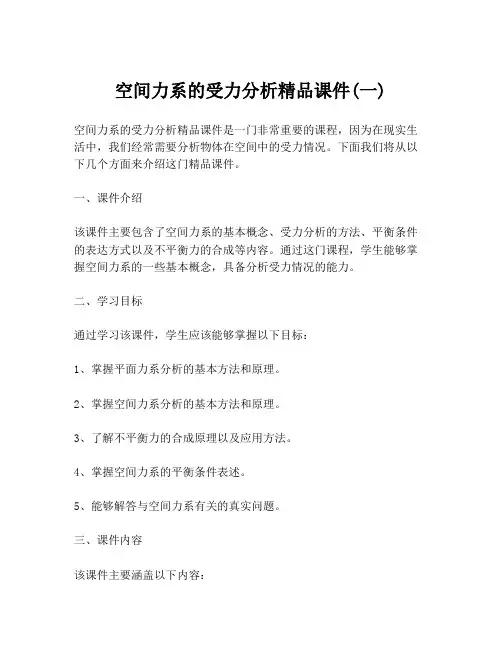 空间力系的受力分析精品课件(一)

空间力系的受力分析精品课件是一门非常重要的课程，因为在现实生活中，我们经常需要分析物体在空间中的受力情况。下面我们将从以下几个方面来介绍这门精品课件。

一、课件介绍

该课件主要包含了空间力系的基本概念、受力分析的方法、平衡条件的表达方式以及不平衡力的合成等内容。通过这门课程，学生能够掌握空间力系的一些基本概念，具备分析受力情况的能力。

二、学习目标

通过学习该课件，学生应该能够掌握以下目标：

1、掌握平面力系分析的基本方法和原理。

2、掌握空间力系分析的基本方法和原理。

3、了解不平衡力的合成原理以及应用方法。

4、掌握空间力系的平衡条件表述。

5、能够解答与空间力系有关的真实问题。

三、课件内容

该课件主要涵盖以下内容：